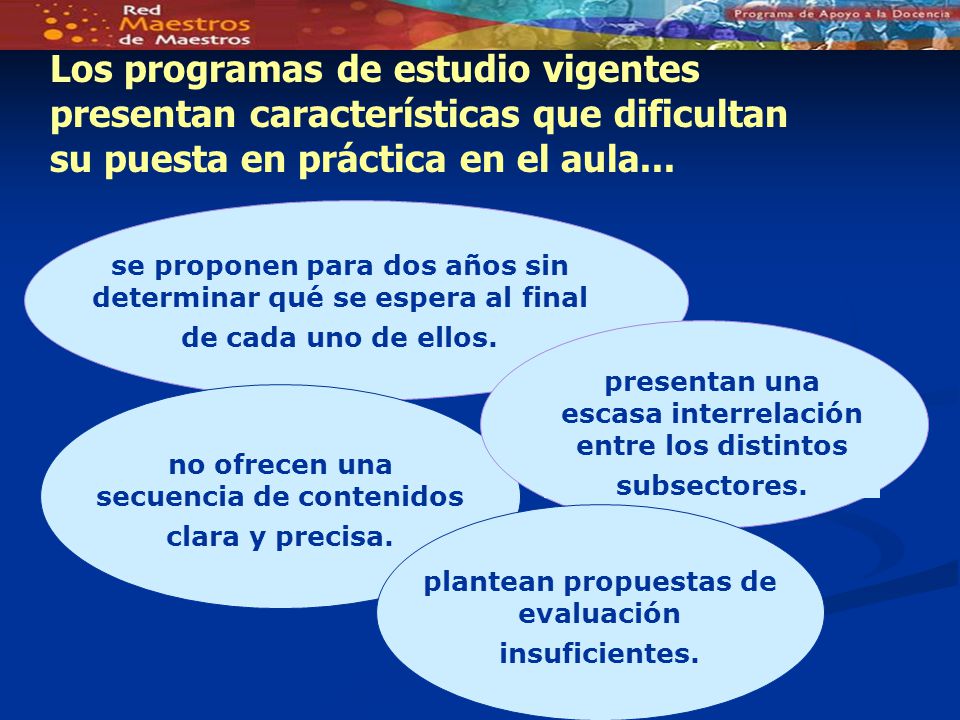 Red Maestros de Maestros

Programa de Apoyo a la Docencia

Los programas de estudio vigentes presentan características que dificultan su puesta en práctica en el aula...

se proponen para dos años sin determinar qué se espera al final de cada uno de ellos.

presentan una escasa interrelación entre los distintos subsectores.

no ofrecen una secuencia de contenidos clara y precisa.

plantean propuestas de evaluación insuficientes.